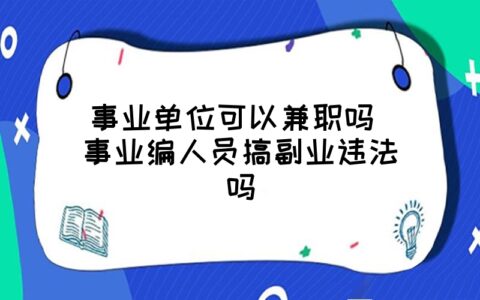 事业单位可以兼职吗 事业编人员搞副业违法吗